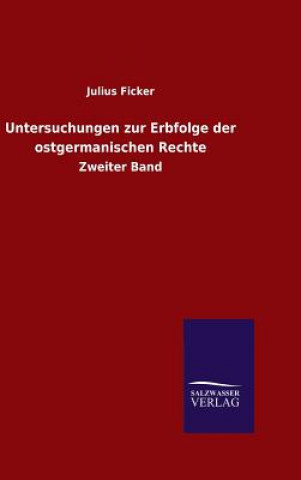 Julius Ficker

Untersuchungen zur Erbfolge der ostgermanischen Rechte

Zweiter Band

SALZWASSER VERLAG